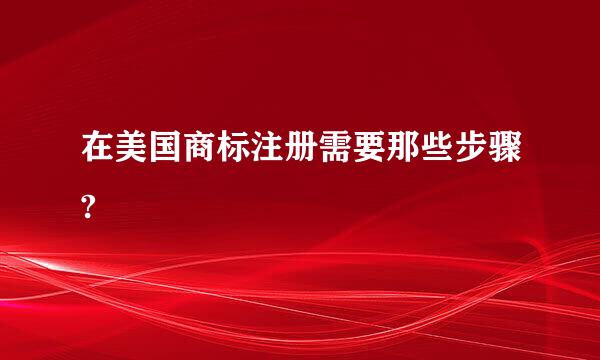 在美国商标注册需要那些步骤?